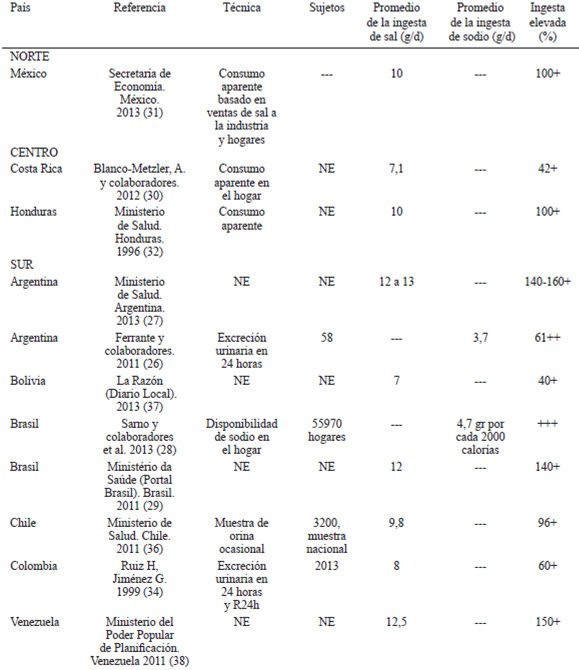 | País | Referencia | Técnica | Sujetos | Promedio de la ingesta de sal (g/d) | Promedio de la ingesta de sodio (g/d) | Ingesta elevada (%) |
|---|---|---|---|---|---|---|
| NORTE | | | | | | |
| México | Secretaría de Economía. México. 2013 (31) | Consumo aparente basado en ventas de sal a la industria y hogares | --- | 10 | --- | 100+ |
| CENTRO | | | | | | |
| Costa Rica | Blanco-Metzler, A. y colaboradores. 2012 (30) | Consumo aparente en el hogar | NE | 7,1 | --- | 42+ |
| Honduras | Ministerio de Salud. Honduras. 1996 (32) | Consumo aparente | NE | 10 | --- | 100+ |
| SUR | | | | | | |
| Argentina | Ministerio de Salud. Argentina. 2013 (27) | NE | NE | 12 a 13 | --- | 140-160+ |
| Argentina | Ferrante y colaboradores. 2011 (26) | Excreción urinaria en 24 horas | 58 | --- | 3,7 | 61++ |
| Bolivia | La Razón (Diario Local). 2013 (37) | NE | NE | 7 | --- | 40+ |
| Brasil | Sarno y colaboradores et al. 2013 (28) | Disponibilidad de sodio en el hogar | 55970 hogares | --- | 4,7 gr por cada 2000 calorías | +++ |
| Brasil | Ministério da Saúde (Portal Brasil). Brasil. 2011 (29) | NE | NE | 12 | --- | 140+ |
| Chile | Ministerio de Salud. Chile. 2011 (36) | Muestra de orina ocasional | 3200, muestra nacional | 9,8 | --- | 96+ |
| Colombia | Ruiz H, Jiménez G. 1999 (34) | Excreción urinaria en 24 horas y R24h | 2013 | 8 | --- | 60+ |
| Venezuela | Ministerio del Poder Popular de Planificación. Venezuela 2011 (38) | NE | NE | 12,5 | --- | 150+ |